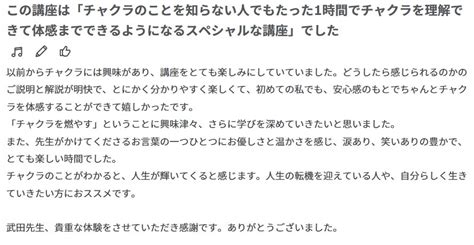 この講座は「チャクラのことを知らない人でもたった1時間でチャクラを理解できて体感までできるようになるスペシャルな講座」でした

以前からチャクラには興味があり、講座をとても楽しみにしていていました。どうしたら感じられるのかのご説明と解説が明快で、とにかく分かりやすく楽しくて、初めての私でも、安心感のもとでちゃんとチャクラを体感することができて嬉しかったです。
「チャクラを燃やす」ということに興味津々、さらに学びを深めていきたいと思いました。
また、先生がかけてくださるお言葉の一つひとつにお優しさと温かさを感じ、涙あり、笑いありの豊かで、とても楽しい時間でした。
チャクラのことがわかると、人生が輝いてくると感じます。人生の転機を迎えている人や、自分らしく生きていきたい方におススメです。

武田先生、貴重な体験をさせていただき感謝です。ありがとうございました。